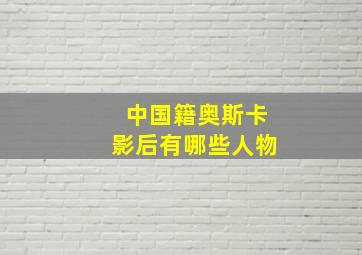 中国籍奥斯卡
影后有哪些人物